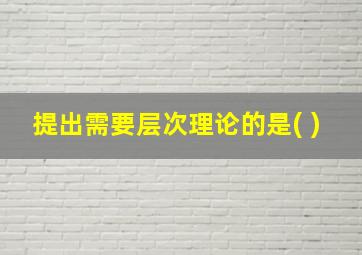 提出需要层次理论的是( )